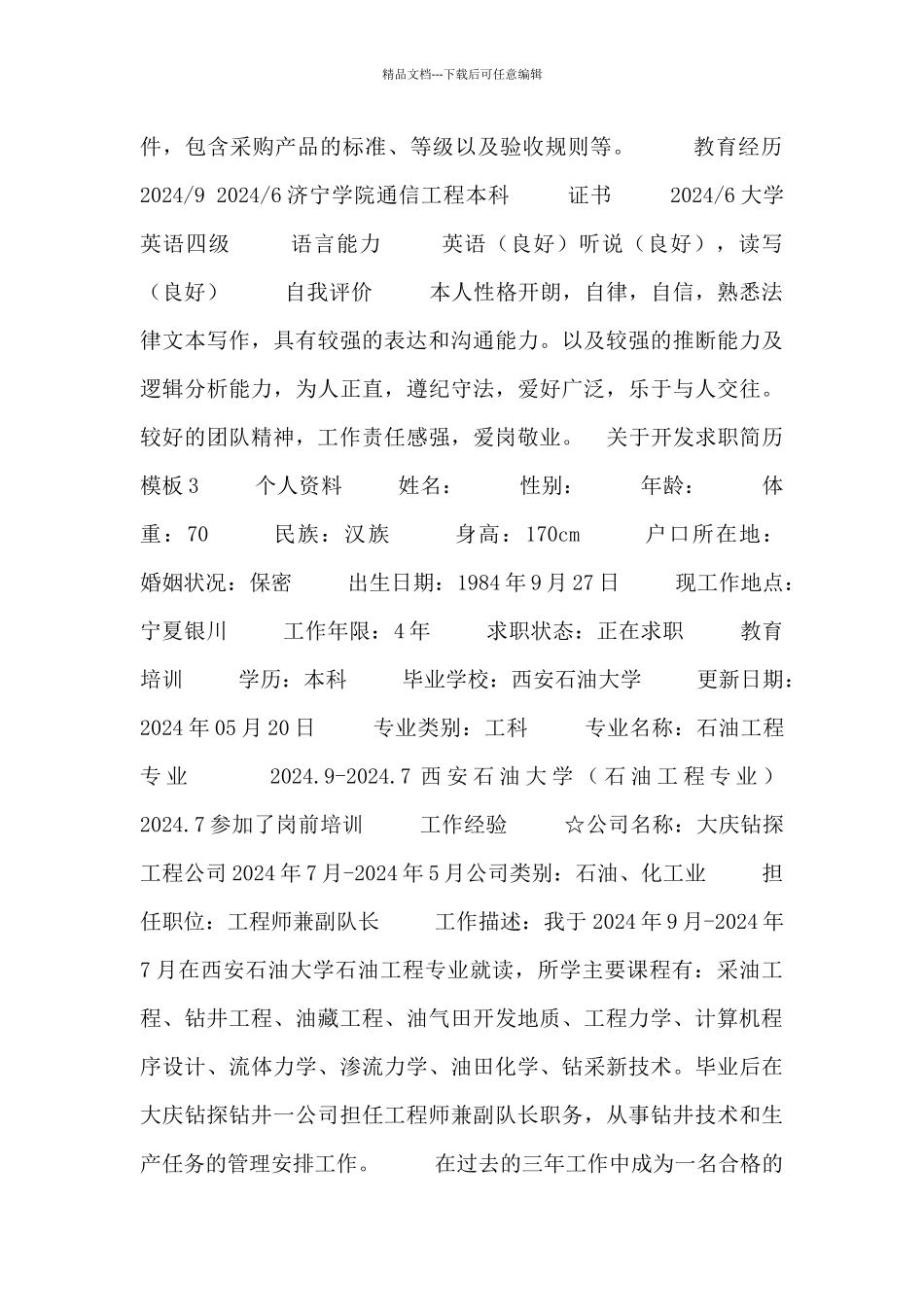 精品文档---下载后可任意编辑

件，包含采购产品的标准、等级以及验收规则等。 教育经历 2024/9 2024/6 济宁学院通信工程本科 证书 2024/6 大学英语四级 语言能力 英语（良好）听说（良好），读写（良好） 自我评价 本人性格开朗，自律，自信，熟悉法律文本写作，具有较强的表达和沟通能力。以及较强的推断能力及逻辑分析能力，为人正直，遵纪守法，爱好广泛，乐于与人交往。较好的团队精神，工作责任感强，爱岗敬业。 关于开发求职简历模板 3 个人资料 姓名： 性别： 年龄： 体重：70 民族：汉族 身高：170cm 户口所在地： 婚姻状况：保密 出生日期：1984 年 9 月 27 日 现工作地点：宁夏银川 工作年限：4 年 求职状态：正在求职 教育培训 学历：本科 毕业学校：西安石油大学 更新日期：2024 年 05 月 20 日 专业类别：工科 专业名称：石油工程专业 2024.9-2024.7 西安石油大学（石油工程专业） 2024.7 参加了岗前培训 工作经验 ☆公司名称：大庆钻探工程公司 2024 年 7 月-2024 年 5 月公司类别：石油、化工业 担任职位：工程师兼副队长 工作描述：我于 2024 年 9 月-2024 年 7 月在西安石油大学石油工程专业就读，所学主要课程有：采油工程、钻井工程、油藏工程、油气田开发地质、工程力学、计算机程序设计、流体力学、渗流力学、油田化学、钻采新技术。毕业后在大庆钻探钻井一公司担任工程师兼副队长职务，从事钻井技术和生产任务的管理安排工作。 在过去的三年工作中成为一名合格的